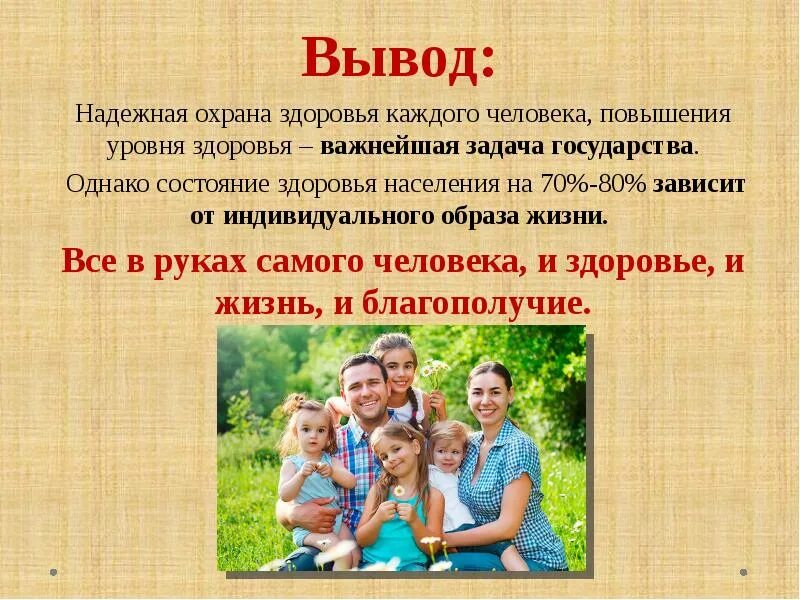 Вывод:

Надежная охрана здоровья каждого человека, повышения уровня здоровья – важнейшая задача государства.

Однако состояние здоровья населения на 70%-80% зависит от индивидуального образа жизни.

Все в руках самого человека, и здоровье, и жизнь, и благополучие.